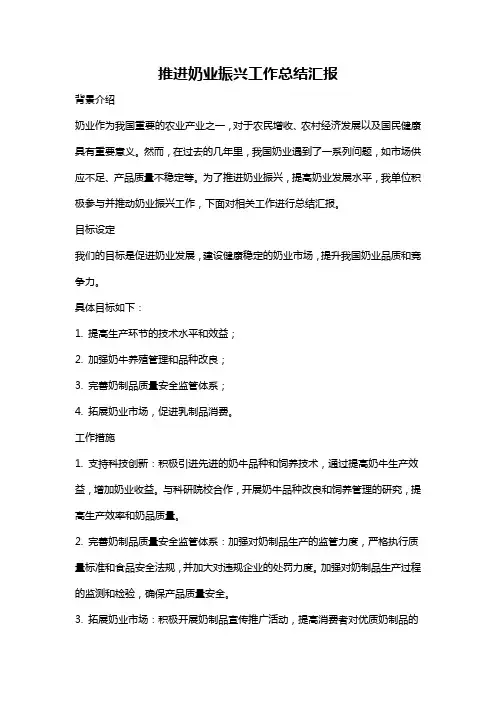 推进奶业振兴工作总结汇报

背景介绍

奶业作为我国重要的农业产业之一，对于农民增收、农村经济发展以及国民健康具有重要意义。然而，在过去的几年里，我国奶业遇到了一系列问题，如市场供应不足、产品质量不稳定等。为了推进奶业振兴，提高奶业发展水平，我单位积极参与并推动奶业振兴工作，下面对相关工作进行总结汇报。

目标设定

我们的目标是促进奶业发展，建设健康稳定的奶业市场，提升我国奶业品质和竞争力。

具体目标如下：

1. 提高生产环节的技术水平和效益；

2. 加强奶牛养殖管理和品种改良；

3. 完善奶制品质量安全监管体系；

4. 拓展奶业市场，促进乳制品消费。

工作措施

1. 支持科技创新：积极引进先进的奶牛品种和饲养技术，通过提高奶牛生产效益，增加奶业收益。与科研院校合作，开展奶牛品种改良和饲养管理的研究，提高生产效率和奶品质量。

2. 完善奶制品质量安全监管体系：加强对奶制品生产的监管力度，严格执行质量标准和食品安全法规，并加大对违规企业的处罚力度。加强对奶制品生产过程的监测和检验，确保产品质量安全。

3. 拓展奶业市场：积极开展奶制品宣传推广活动，提高消费者对优质奶制品的